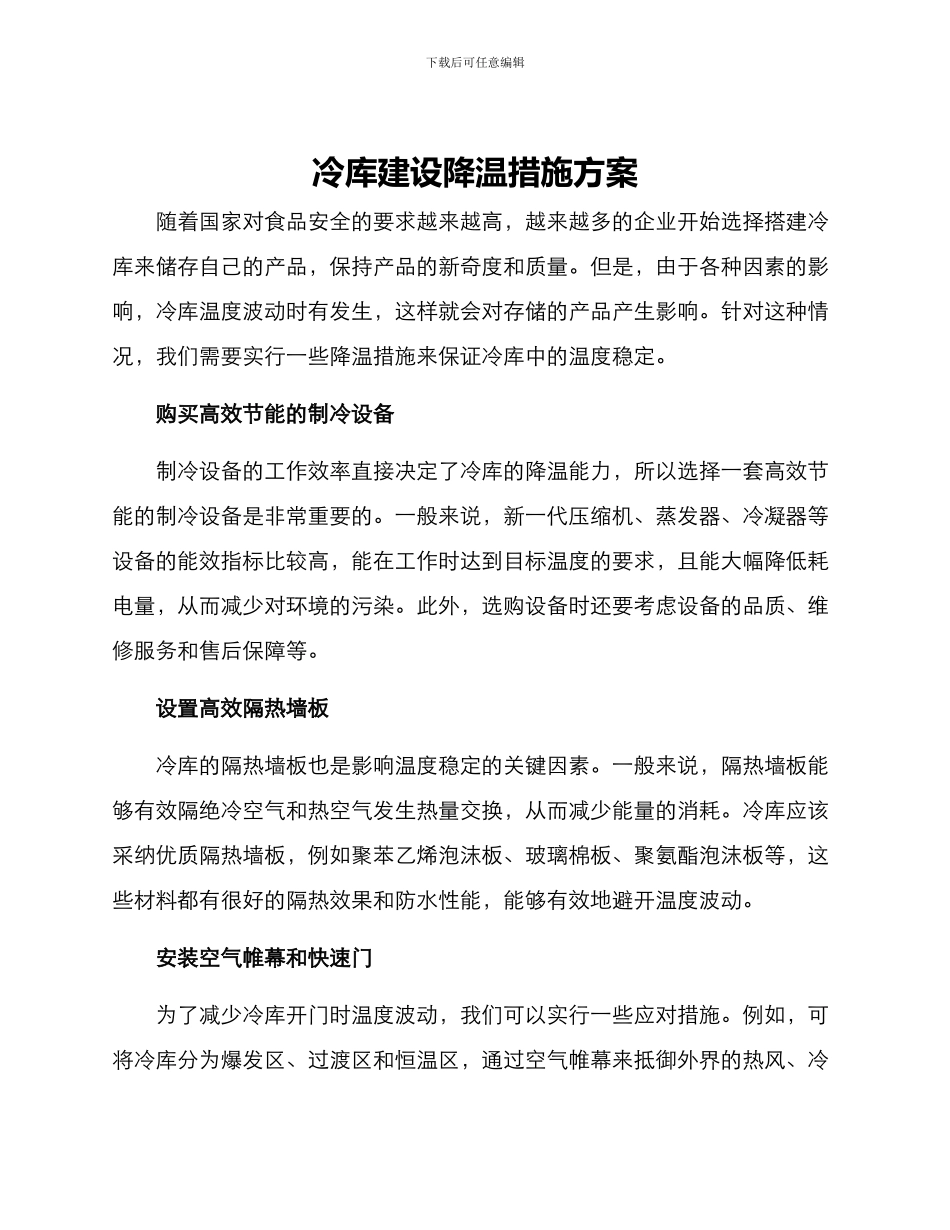 下载后可任意编辑

冷库建设降温措施方案

随着国家对食品安全的要求越来越高，越来越多的企业开始选择搭建冷库来储存自己的产品，保持产品的新奇度和质量。但是，由于各种因素的影响，冷库温度波动时有发生，这样就会对存储的产品产生影响。针对这种情况，我们需要实行一些降温措施来保证冷库中的温度稳定。

购买高效节能的制冷设备

制冷设备的工作效率直接决定了冷库的降温能力，所以选择一套高效节能的制冷设备是非常重要的。一般来说，新一代压缩机、蒸发器、冷凝器等设备的能效指标比较高，能在工作时达到目标温度的要求，且能大幅降低耗电量，从而减少对环境的污染。此外，选购设备时还要考虑设备的品质、维修服务和售后保障等。

设置高效隔热墙板

冷库的隔热墙板也是影响温度稳定的关键因素。一般来说，隔热墙板能够有效隔绝冷空气和热空气发生热量交换，从而减少能量的消耗。冷库应该采纳优质隔热墙板，例如聚苯乙烯泡沫板、玻璃棉板、聚氨酯泡沫板等，这些材料都有很好的隔热效果和防水性能，能够有效地避开温度波动。

安装空气帷幕和快速门

为了减少冷库开门时温度波动，我们可以实行一些应对措施。例如，可将冷库分为爆发区、过渡区和恒温区，通过空气帷幕来抵御外界的热风、冷